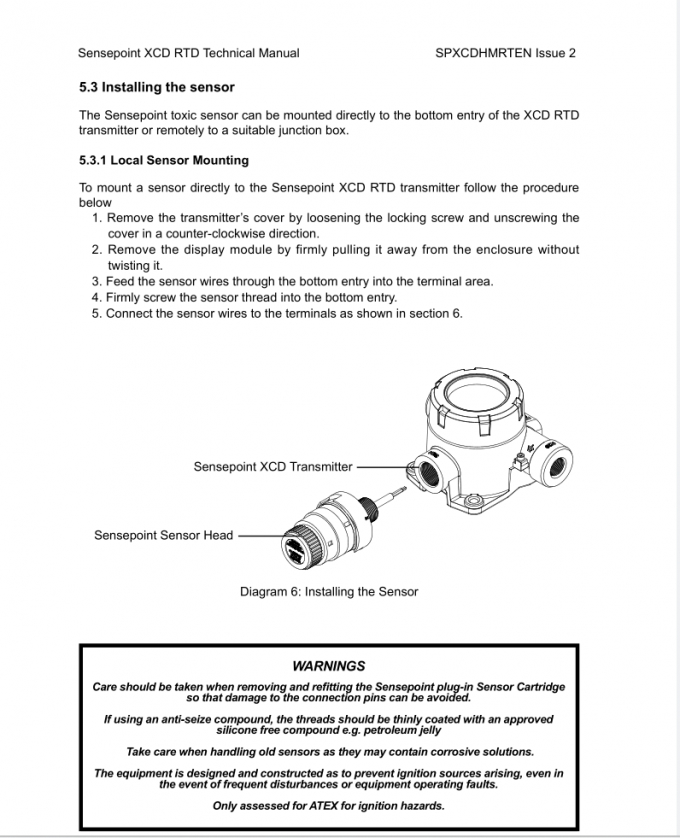 Sensepoint XCD RTD Technical Manual

SPXCDHMRTEN Issue 2

5.3 Installing the sensor

The Sensepoint toxic sensor can be mounted directly to the bottom entry of the XCD RTD transmitter or remotely to a suitable junction box.

5.3.1 Local Sensor Mounting

To mount a sensor directly to the Sensepoint XCD RTD transmitter follow the procedure below

1. Remove the transmitter's cover by loosening the locking screw and unscrewing the cover in a counter-clockwise direction.
2. Remove the display module by firmly pulling it away from the enclosure without twisting it.
3. Feed the sensor wires through the bottom entry into the terminal area.
4. Firmly screw the sensor thread into the bottom entry.
5. Connect the sensor wires to the terminals as shown in section 6.

Sensepoint XCD Transmitter

Sensepoint Sensor Head

Diagram 6: Installing the Sensor

WARNINGS

Care should be taken when removing and refitting the Sensepoint plug-in Sensor Cartridge so that damage to the connection pins can be avoided.

If using an anti-seize compound, the threads should be thinly coated with an approved silicone free compound e.g. petroleum jelly

Take care when handling old sensors as they may contain corrosive solutions.

The equipment is designed and constructed as to prevent ignition sources arising, even in the event of frequent disturbances or equipment operating faults.

Only assessed for ATEX for ignition hazards.